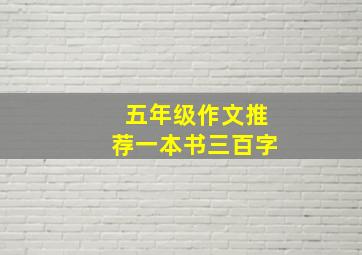 五年级作文推荐一本书三百字